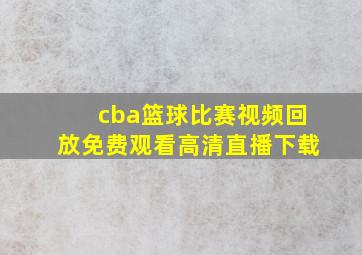 cba篮球比赛视频回放免费观看高清直播下载